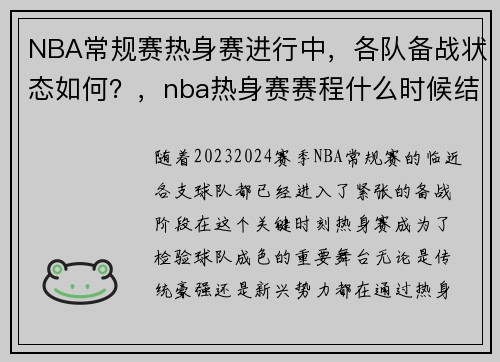 NBA常规赛热身赛进行中，各队备战状态如何？，nba热身赛赛程什么时候结

随着20232024赛季NBA常规赛的临近各支球队都已经进入了紧张的备战阶段在这个关键时刻热身赛成为了检验球队成色的重要舞台无论是传统豪强还是新兴势力都在通过热身